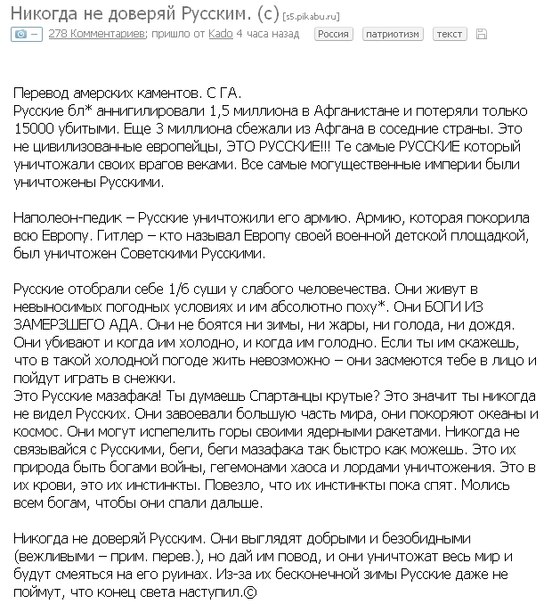 Никогда не доверяй Русским. (с) [s5.pikabu.ru]
– 278 Комментариев; пришло от Kado 4 часа назад Россия патриотизм текст

Перевод амерских каментов. С ГА.
Русские бл* аннигилировали 1,5 миллиона в Афганистане и потеряли только 15000 убитыми. Еще 3 миллиона сбежали из Афгана в соседние страны. Это не цивилизованные европейцы, ЭТО РУССКИЕ!!! Те самые РУССКИЕ который уничтожали своих врагов веками. Все самые могущественные империи были уничтожены Русскими.

Наполеон-педик – Русские уничтожили его армию. Армию, которая покорила всю Европу. Гитлер – кто называл Европу своей военной детской площадкой, был уничтожен Советскими Русскими.

Русские отобрали себе 1/6 суши у слабого человечества. Они живут в невыносимых погодных условиях и им абсолютно поху*. Они БОГИ ИЗ ЗАМЕРЗШЕГО АДА. Они не боятся ни зимы, ни жары, ни голода, ни дождя. Они убивают и когда им холодно, и когда им голодно. Если ты им скажешь, что в такой холодной погоде жить невозможно – они засмеются тебе в лицо и пойдут играть в снежки.
Это Русские мазафака! Ты думаешь Спартанцы крутые? Это значит ты никогда не видел Русских. Они завоевали большую часть мира, они покоряют океаны и космос. Они могут испепелить горы своими ядерными ракетами. Никогда не связывайся с Русскими, беги, беги мазафака так быстро как можешь. Это их природа быть богами войны, гегемонами хаоса и лордами уничтожения. Это в их крови, это их инстинкты. Повезло, что их инстинкты пока спят. Молись всем богам, чтобы они спали дальше.

Никогда не доверяй Русским. Они выглядят добрыми и безобидными (вежливыми – прим. перев.), но дай им повод, и они уничтожат весь мир и будут смеяться на его руинах. Из-за их бесконечной зимы Русские даже не поймут, что конец света наступил.©